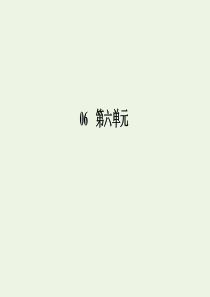 06　第六单元